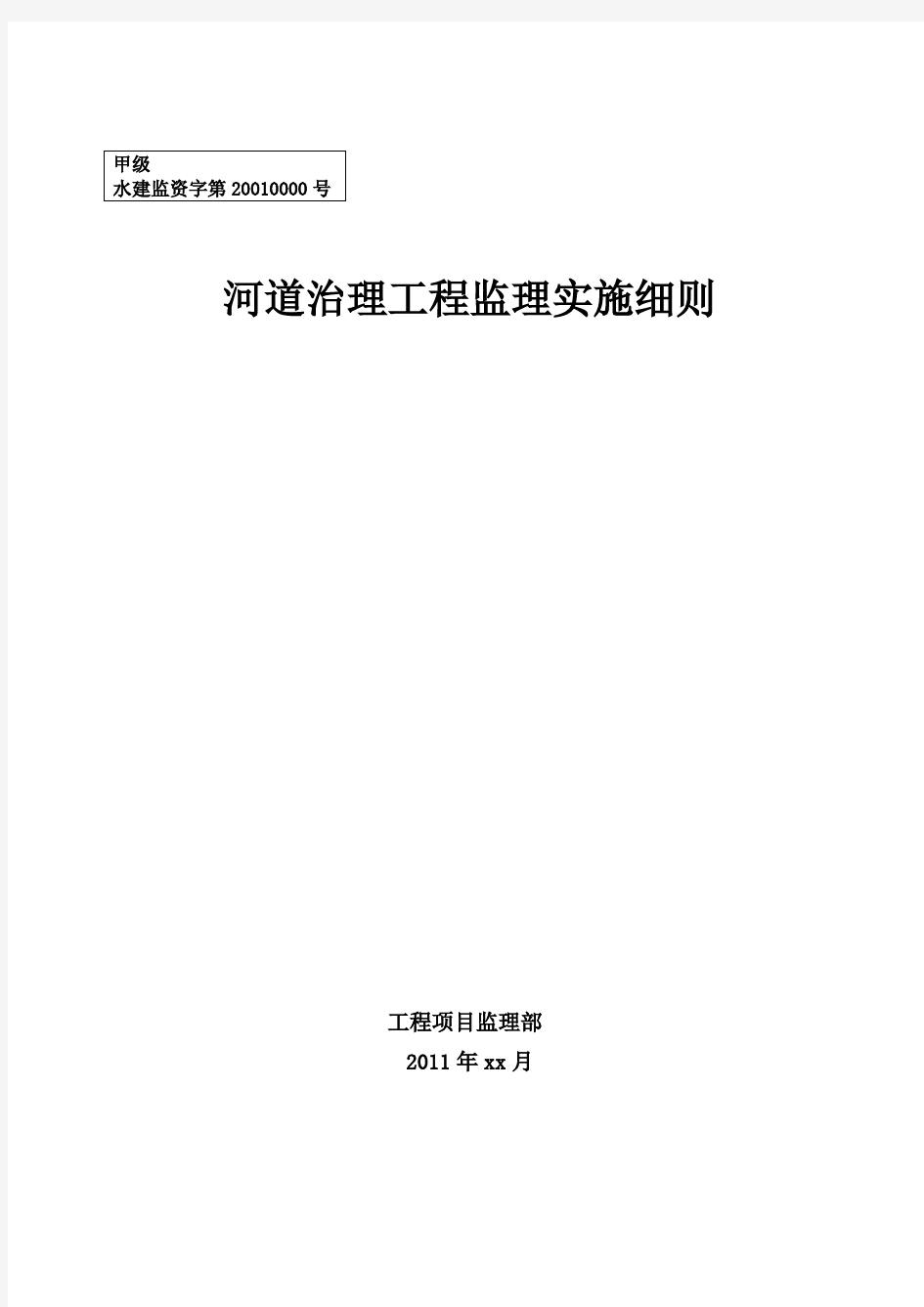 甲级
水建监资字第 20010000 号

河道治理工程监理实施细则

工程项目监理部

2011 年 xx 月